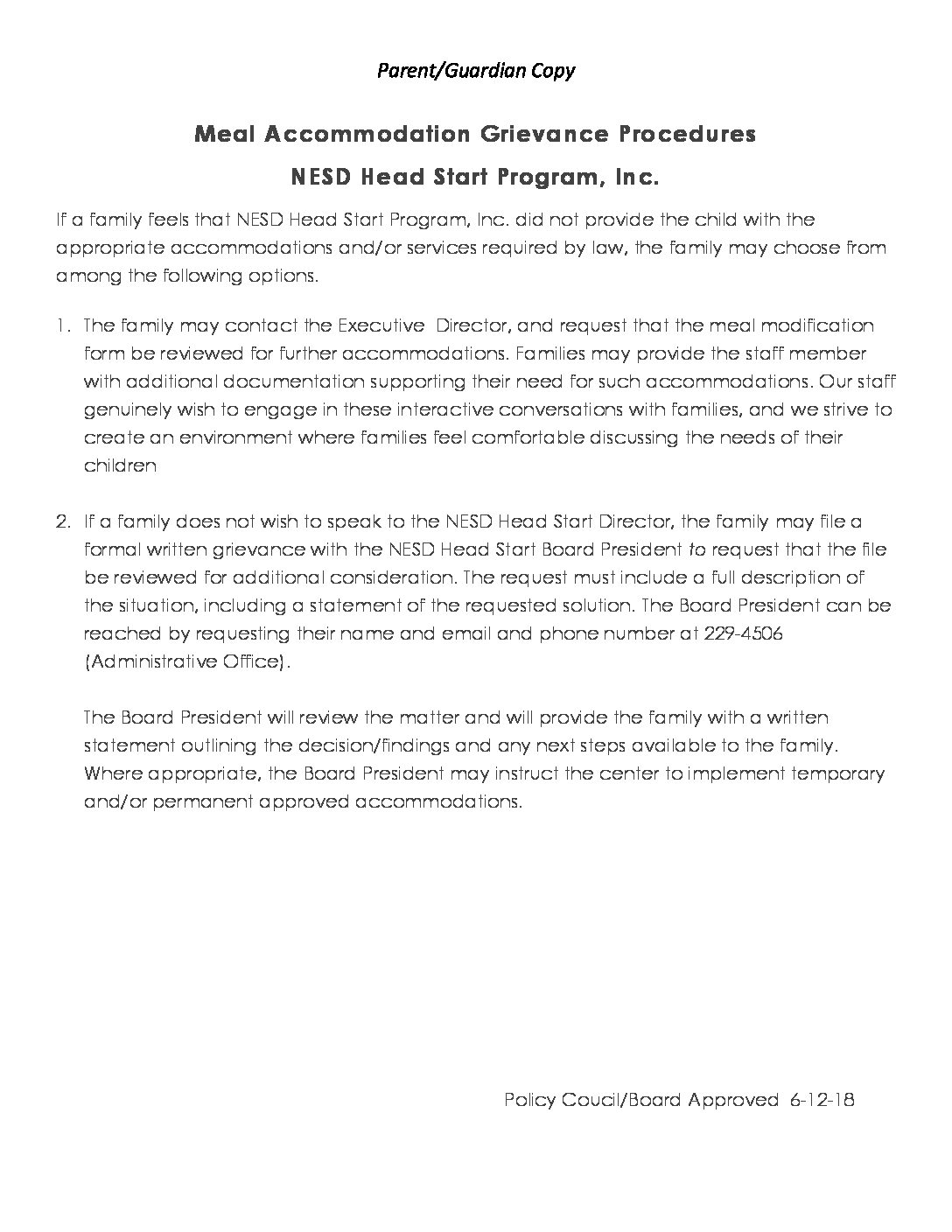 Parent/Guardian Copy

Meal Accommodation Grievance Procedures

NESD Head Start Program, Inc.

If a family feels that NESD Head Start Program, Inc. did not provide the child with the appropriate accommodations and/or services required by law, the family may choose from among the following options.

1. The family may contact the Executive Director, and request that the meal modification form be reviewed for further accommodations. Families may provide the staff member with additional documentation supporting their need for such accommodations. Our staff genuinely wish to engage in these interactive conversations with families, and we strive to create an environment where families feel comfortable discussing the needs of their children

2. If a family does not wish to speak to the NESD Head Start Director, the family may file a formal written grievance with the NESD Head Start Board President to request that the file be reviewed for additional consideration. The request must include a full description of the situation, including a statement of the requested solution. The Board President can be reached by requesting their name and email and phone number at 229-4506 (Administrative Office).

The Board President will review the matter and will provide the family with a written statement outlining the decision/findings and any next steps available to the family. Where appropriate, the Board President may instruct the center to implement temporary and/or permanent approved accommodations.

Policy Coucil/Board Approved 6-12-18